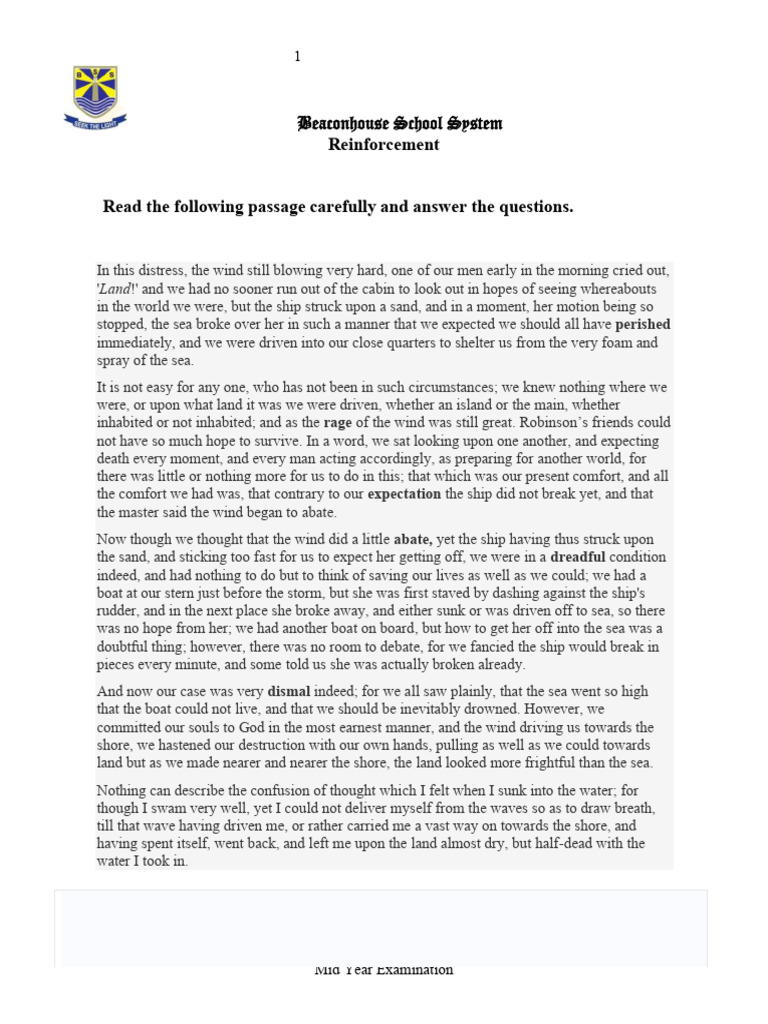 1

Beaconhouse School System
Reinforcement

Read the following passage carefully and answer the questions.

In this distress, the wind still blowing very hard, one of our men early in the morning cried out, 'Land!' and we had no sooner run out of the cabin to look out in hopes of seeing whereabouts in the world we were, but the ship struck upon a sand, and in a moment, her motion being so stopped, the sea broke over her in such a manner that we expected we should all have perished immediately, and we were driven into our close quarters to shelter us from the very foam and spray of the sea.

It is not easy for any one, who has not been in such circumstances; we knew nothing where we were, or upon what land it was we were driven, whether an island or the main, whether inhabited or not inhabited; and as the rage of the wind was still great. Robinson's friends could not have so much hope to survive. In a word, we sat looking upon one another, and expecting death every moment, and every man acting accordingly, as preparing for another world, for there was little or nothing more for us to do in this; that which was our present comfort, and all the comfort we had was, that contrary to our expectation the ship did not break yet, and that the master said the wind began to abate.

Now though we thought that the wind did a little abate, yet the ship having thus struck upon the sand, and sticking too fast for us to expect her getting off, we were in a dreadful condition indeed, and had nothing to do but to think of saving our lives as well as we could; we had a boat at our stern just before the storm, but she was first staved by dashing against the ship's rudder, and in the next place she broke away, and either sunk or was driven off to sea, so there was no hope from her; we had another boat on board, but how to get her off into the sea was a doubtful thing; however, there was no room to debate, for we fancied the ship would break in pieces every minute, and some told us she was actually broken already.

And now our case was very dismal indeed; for we all saw plainly, that the sea went so high that the boat could not live, and that we should be inevitably drowned. However, we committed our souls to God in the most earnest manner, and the wind driving us towards the shore, we hastened our destruction with our own hands, pulling as well as we could towards land but as we made nearer and nearer the shore, the land looked more frightful than the sea.

Nothing can describe the confusion of thought which I felt when I sunk into the water; for though I swam very well, yet I could not deliver myself from the waves so as to draw breath, till that wave having driven me, or rather carried me a vast way on towards the shore, and having spent itself, went back, and left me upon the land almost dry, but half-dead with the water I took in.

Mid Year Examination